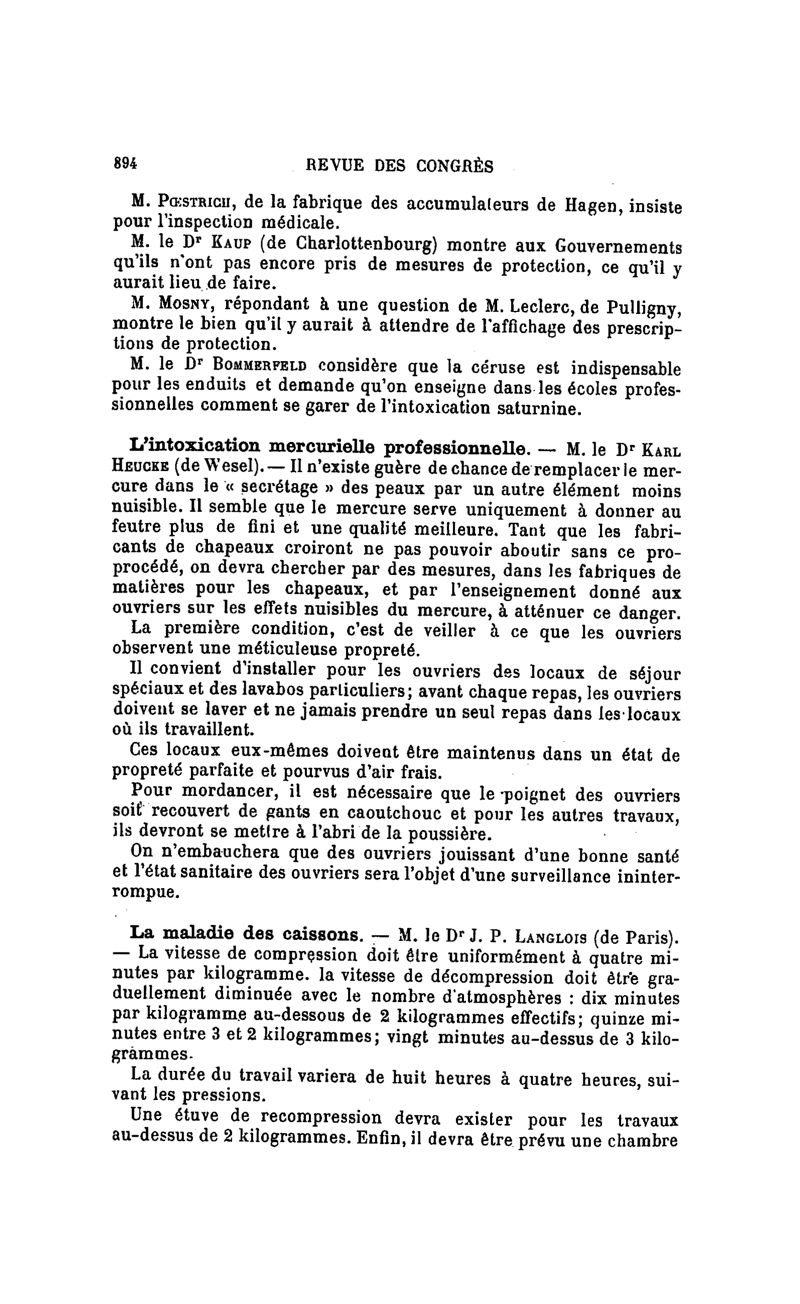 894 REVUE DES CONGRÈS

M. Pœstrich, de la fabrique des accumulateurs de Hagen, insiste pour l'inspection médicale.

M. le Dr Kaup (de Charlottenbourg) montre aux Gouvernements qu'ils n'ont pas encore pris de mesures de protection, ce qu'il y aurait lieu de faire.

M. Mosny, répondant à une question de M. Leclerc, de Pulligny, montre le bien qu'il y aurait à attendre de l'affichage des prescriptions de protection.

M. le Dr Bommerfeld considère que la céruse est indispensable pour les enduits et demande qu'on enseigne dans les écoles professionnelles comment se garer de l'intoxication saturnine.

L'intoxication mercurielle professionnelle. — M. le Dr Karl Heucke (de Wesel). — Il n'existe guère de chance de remplacer le mercure dans le « secrétage » des peaux par un autre élément moins nuisible. Il semble que le mercure serve uniquement à donner au feutre plus de fini et une qualité meilleure. Tant que les fabricants de chapeaux croiront ne pas pouvoir aboutir sans ce proprocédé, on devra chercher par des mesures, dans les fabriques de matières pour les chapeaux, et par l'enseignement donné aux ouvriers sur les effets nuisibles du mercure, à atténuer ce danger.

La première condition, c'est de veiller à ce que les ouvriers observent une méticuleuse propreté.

Il convient d'installer pour les ouvriers des locaux de séjour spéciaux et des lavabos particuliers; avant chaque repas, les ouvriers doivent se laver et ne jamais prendre un seul repas dans les locaux où ils travaillent.

Ces locaux eux-mêmes doivent être maintenus dans un état de propreté parfaite et pourvus d'air frais.

Pour mordancer, il est nécessaire que le poignet des ouvriers soit recouvert de gants en caoutchouc et pour les autres travaux, ils devront se mettre à l'abri de la poussière.

On n'embauchera que des ouvriers jouissant d'une bonne santé et l'état sanitaire des ouvriers sera l'objet d'une surveillance ininterrompue.

La maladie des caissons. — M. le Dr J. P. Langlois (de Paris). — La vitesse de compression doit être uniformément à quatre minutes par kilogramme. la vitesse de décompression doit être graduellement diminuée avec le nombre d'atmosphères : dix minutes par kilogramme au-dessous de 2 kilogrammes effectifs; quinze minutes entre 3 et 2 kilogrammes; vingt minutes au-dessus de 3 kilogrammes.

La durée du travail variera de huit heures à quatre heures, suivant les pressions.

Une étuve de recompression devra exister pour les travaux au-dessus de 2 kilogrammes. Enfin, il devra être prévu une chambre